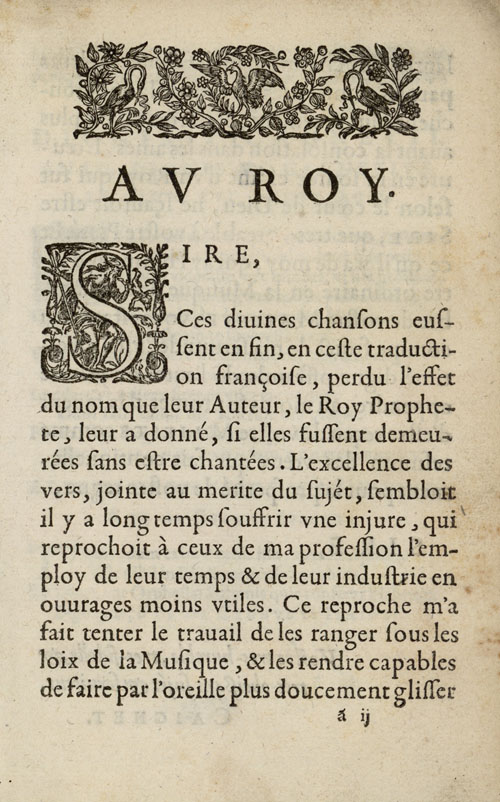 AV ROY.

SIRE,

Ces diuines chansons eussent en fin, en ceste traduction françoise, perdu l'effet du nom que leur Auteur, le Roy Prophete, leur a donné, si elles fussent demeurées sans estre chantées. L'excellence des vers, jointe au merite du sujét, sembloit il y a long temps souffrir vne injure, qui reprochoit à ceux de ma profession l'employ de leur temps & de leur industrie en ouurages moins vtiles. Ce reproche m'a fait tenter le trauail de les ranger sous les loix de la Musique, & les rendre capables de faire par l'oreille plus doucement glisser

ã ij